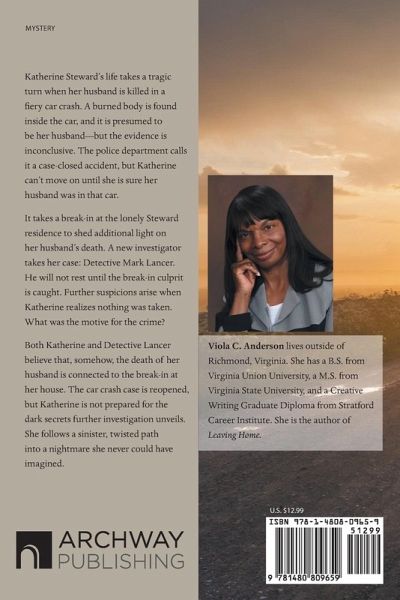 MYSTERY

Katherine Steward's life takes a tragic turn when her husband is killed in a fiery car crash. A burned body is found inside the car, and it is presumed to be her husband—but the evidence is inconclusive. The police department calls it a case-closed accident, but Katherine can't move on until she is sure her husband was in that car.

It takes a break-in at the lonely Steward residence to shed additional light on her husband's death. A new investigator takes her case: Detective Mark Lancer. He will not rest until the break-in culprit is caught. Further suspicions arise when Katherine realizes nothing was taken. What was the motive for the crime?

Both Katherine and Detective Lancer believe that, somehow, the death of her husband is connected to the break-in at her house. The car crash case is reopened, but Katherine is not prepared for the dark secrets further investigation unveils. She follows a sinister, twisted path into a nightmare she never could have imagined.

ARCHWAY PUBLISHING

Viola C. Anderson lives outside of Richmond, Virginia. She has a B.S. from Virginia Union University, a M.S. from Virginia State University, and a Creative Writing Graduate Diploma from Stratford Career Institute. She is the author of Leaving Home.

U.S. $12.99

ISBN 978-1-4808-0965-9

51299

9 781480 809659